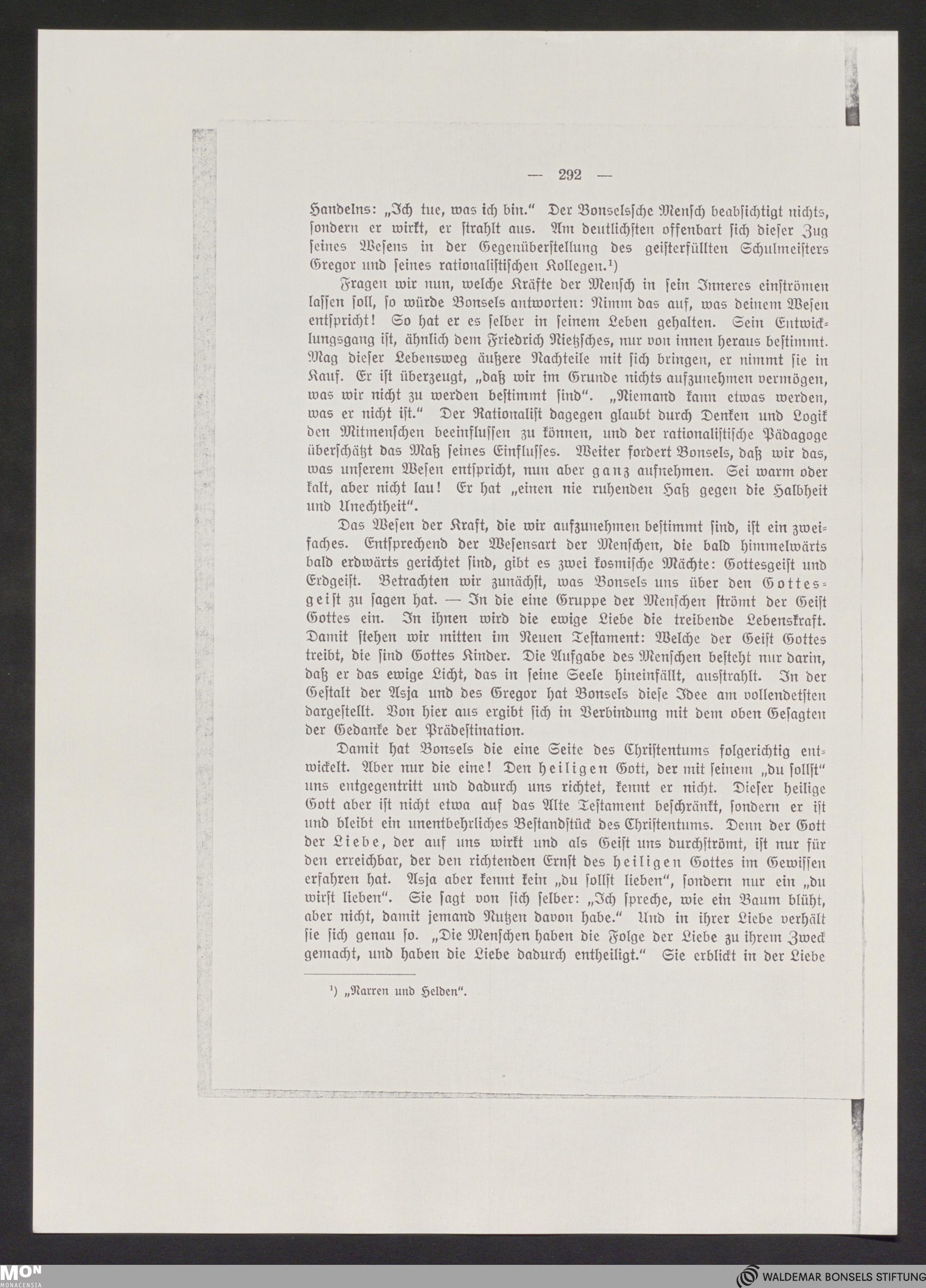 — 292 —

Handelns: „Ich tue, was ich bin." Der Bonselssche Mensch beabsichtigt nichts, sondern er wirkt, er strahlt aus. Am deutlichsten offenbart sich dieser Zug seines Wesens in der Gegenüberstellung des geisterfüllten Schulmeisters Gregor und seines rationalistischen Kollegen.¹)

Fragen wir nun, welche Kräfte der Mensch in sein Inneres einströmen lassen soll, so würde Bonsels antworten: Nimm das auf, was deinem Wesen entspricht! So hat er es selber in seinem Leben gehalten. Sein Entwicklungsgang ist, ähnlich dem Friedrich Nietzsches, nur von innen heraus bestimmt. Mag dieser Lebensweg äußere Nachteile mit sich bringen, er nimmt sie in Kauf. Er ist überzeugt, „daß wir im Grunde nichts aufzunehmen vermögen, was wir nicht zu werden bestimmt sind". „Niemand kann etwas werden, was er nicht ist." Der Rationalist dagegen glaubt durch Denken und Logik den Mitmenschen beeinflussen zu können, und der rationalistische Pädagoge überschätzt das Maß seines Einflusses. Weiter fordert Bonsels, daß wir das, was unserem Wesen entspricht, nun aber ganz aufnehmen. Sei warm oder kalt, aber nicht lau! Er hat „einen nie ruhenden Haß gegen die Halbheit und Unechtheit".

Das Wesen der Kraft, die wir aufzunehmen bestimmt sind, ist ein zweifaches. Entsprechend der Wesensart der Menschen, die bald himmelwärts bald erdwärts gerichtet sind, gibt es zwei kosmische Mächte: Gottesgeist und Erdgeist. Betrachten wir zunächst, was Bonsels uns über den Gottesgeist zu sagen hat. — In die eine Gruppe der Menschen strömt der Geist Gottes ein. In ihnen wird die ewige Liebe die treibende Lebenskraft. Damit stehen wir mitten im Neuen Testament: Welche der Geist Gottes treibt, die sind Gottes Kinder. Die Aufgabe des Menschen besteht nur darin, daß er das ewige Licht, das in seine Seele hineinfällt, ausstrahlt. In der Gestalt der Asja und des Gregor hat Bonsels diese Idee am vollendetsten dargestellt. Von hier aus ergibt sich in Verbindung mit dem oben Gesagten der Gedanke der Prädestination.

Damit hat Bonsels die eine Seite des Christentums folgerichtig entwickelt. Aber nur die eine! Den heiligen Gott, der mit seinem „du sollst" uns entgegentritt und dadurch uns richtet, kennt er nicht. Dieser heilige Gott aber ist nicht etwa auf das Alte Testament beschränkt, sondern er ist und bleibt ein unentbehrliches Bestandstück des Christentums. Denn der Gott der Liebe, der auf uns wirkt und als Geist uns durchströmt, ist nur für den erreichbar, der den richtenden Ernst des heiligen Gottes im Gewissen erfahren hat. Asja aber kennt kein „du sollst lieben", sondern nur ein „du wirst lieben". Sie sagt von sich selber: „Ich spreche, wie ein Baum blüht, aber nicht, damit jemand Nutzen davon habe." Und in ihrer Liebe verhält sie sich genau so. „Die Menschen haben die Folge der Liebe zu ihrem Zweck gemacht, und haben die Liebe dadurch entheiligt." Sie erblickt in der Liebe

¹) „Narren und Helden".

MON MONACENSIA

WALDEMAR BONSELS STIFTUNG